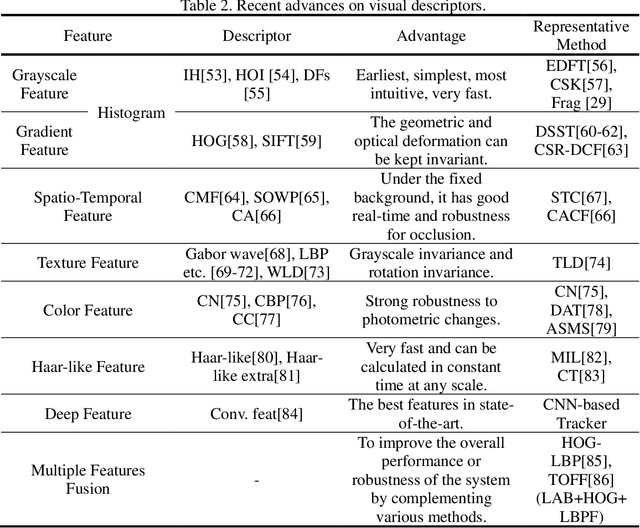 Table 2. Recent advances on visual descriptors.

| Feature | | Descriptor | Advantage | Representative Method |
|---|---|---|---|---|
| Grayscale Feature | Histogram | IH[53], HOI [54], DFs [55] | Earliest, simplest, most intuitive, very fast. | EDFT[56], CSK[57], Frag [29] |
| Gradient Feature | Histogram | HOG[58], SIFT[59] | The geometric and optical deformation can be kept invariant. | DSST[60-62], CSR-DCF[63] |
| Spatio-Temporal Feature | | CMF[64], SOWP[65], CA[66] | Under the fixed background, it has good real-time and robustness for occlusion. | STC[67], CACF[66] |
| Texture Feature | | Gabor wave[68], LBP etc. [69-72], WLD[73] | Grayscale invariance and rotation invariance. | TLD[74] |
| Color Feature | | CN[75], CBP[76], CC[77] | Strong robustness to photometric changes. | CN[75], DAT[78], ASMS[79] |
| Haar-like Feature | | Haar-like[80], Haar-like extra[81] | Very fast and can be calculated in constant time at any scale. | MIL[82], CT[83] |
| Deep Feature | | Conv. feat[84] | The best features in state-of-the-art. | CNN-based Tracker |
| Multiple Features Fusion | | - | To improve the overall performance or robustness of the system by complementing various methods. | HOG-LBP[85], TOFF[86] (LAB+HOG+LBPF) |